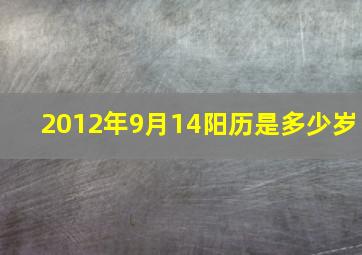 2012年9月14阳历是多少岁